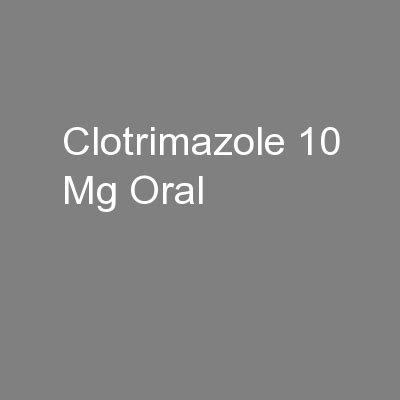 Clotrimazole 10 Mg Oral